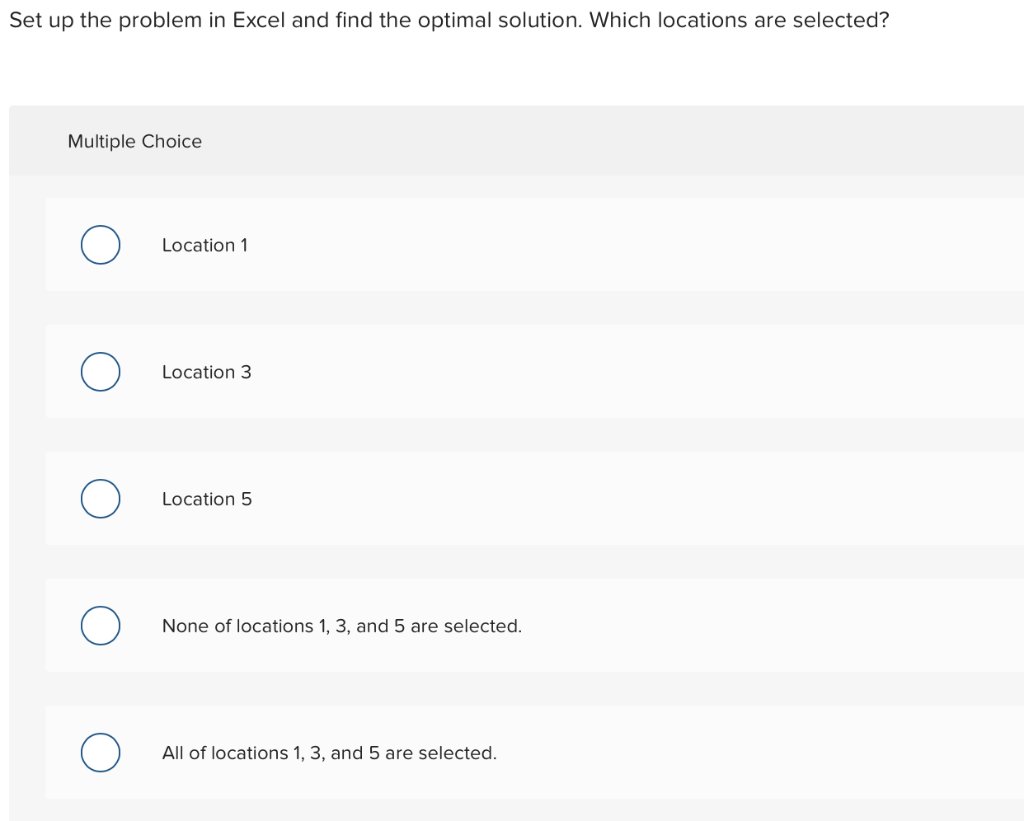 Set up the problem in Excel and find the optimal solution. Which locations are selected?

Multiple Choice

Location 1

Location 3

Location 5

None of locations 1, 3, and 5 are selected.

All of locations 1, 3, and 5 are selected.